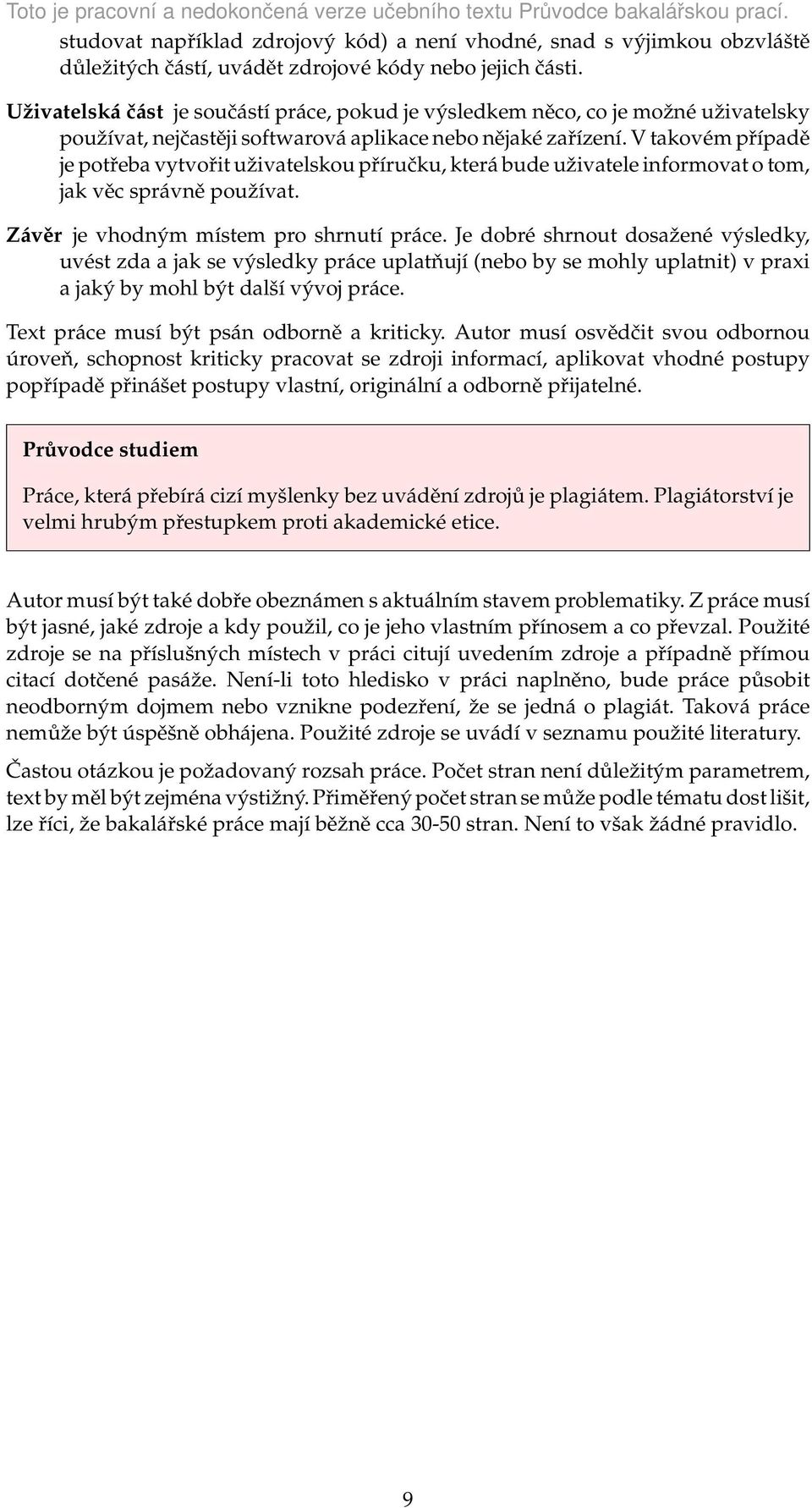 Toto je pracovní a nedokončená verze učebního textu Průvodce bakalářskou prací.

studovat například zdrojový kód) a není vhodné, snad s výjimkou obzvláště důležitých částí, uvádět zdrojové kódy nebo jejich části.

Uživatelská část je součástí práce, pokud je výsledkem něco, co je možné uživatelsky používat, nejčastěji softwarová aplikace nebo nějaké zařízení. V takovém případě je potřeba vytvořit uživatelskou příručku, která bude uživatele informovat o tom, jak věc správně používat.

Závěr je vhodným místem pro shrnutí práce. Je dobré shrnout dosažené výsledky, uvést zda a jak se výsledky práce uplatňují (nebo by se mohly uplatnit) v praxi a jaký by mohl být další vývoj práce.

Text práce musí být psán odborně a kriticky. Autor musí osvědčit svou odbornou úroveň, schopnost kriticky pracovat se zdroji informací, aplikovat vhodné postupy popřípadě přinášet postupy vlastní, originální a odborně přijatelné.

Průvodce studiem

Práce, která přebírá cizí myšlenky bez uvádění zdrojů je plagiátem. Plagiátorství je velmi hrubým přestupkem proti akademické etice.

Autor musí být také dobře obeznámen s aktuálním stavem problematiky. Z práce musí být jasné, jaké zdroje a kdy použil, co je jeho vlastním přínosem a co převzal. Použité zdroje se na příslušných místech v práci citují uvedením zdroje a případně přímou citací dotčené pasáže. Není-li toto hledisko v práci naplněno, bude práce působit neodborným dojmem nebo vznikne podezření, že se jedná o plagiát. Taková práce nemůže být úspěšně obhájena. Použité zdroje se uvádí v seznamu použité literatury.

Častou otázkou je požadovaný rozsah práce. Počet stran není důležitým parametrem, text by měl být zejména výstižný. Přiměřený počet stran se může podle tématu dost lišit, lze říci, že bakalářské práce mají běžně cca 30-50 stran. Není to však žádné pravidlo.

9